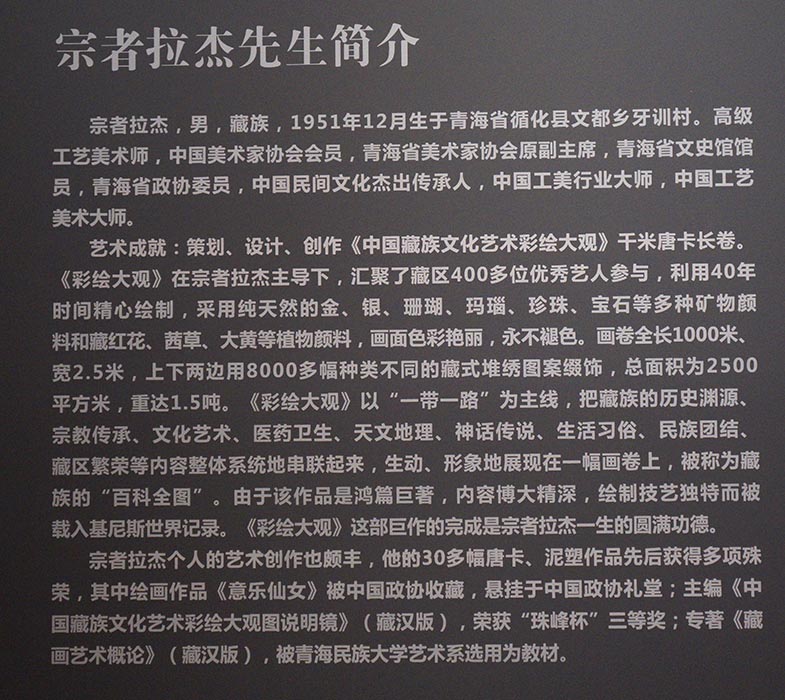 宗者拉杰先生简介

宗者拉杰，男，藏族，1951年12月生于青海省循化县文都乡牙训村。高级工艺美术师，中国美术家协会会员，青海省美术家协会原副主席，青海省文史馆馆员，青海省政协委员，中国民间文化杰出传承人，中国工美行业大师，中国工艺美术大师。

艺术成就：策划、设计、创作《中国藏族文化艺术彩绘大观》千米唐卡长卷。《彩绘大观》在宗者拉杰主导下，汇聚了藏区400多位优秀艺人参与，利用40年时间精心绘制，采用纯天然的金、银、珊瑚、玛瑙、珍珠、宝石等多种矿物颜料和藏红花、茜草、大黄等植物颜料，画面色彩艳丽，永不褪色。画卷全长1000米、宽2.5米，上下两边用8000多幅种类不同的藏式堆绣图案缀饰，总面积为2500平方米，重达1.5吨。《彩绘大观》以“一带一路”为主线，把藏族的历史渊源、宗教传承、文化艺术、医药卫生、天文地理、神话传说、生活习俗、民族团结、藏区繁荣等内容整体系统地串联起来，生动、形象地展现在一幅画卷上，被称为藏族的“百科全图”。由于该作品是鸿篇巨著，内容博大精深，绘制技艺独特而被载入基尼斯世界记录。《彩绘大观》这部巨作的完成是宗者拉杰一生的圆满功德。

宗者拉杰个人的艺术创作也颇丰，他的30多幅唐卡、泥塑作品先后获得多项殊荣，其中绘画作品《意乐仙女》被中国政协收藏，悬挂于中国政协礼堂；主编《中国藏族文化艺术彩绘大观图说明镜》（藏汉版），荣获“珠峰杯”三等奖；专著《藏画艺术概论》（藏汉版），被青海民族大学艺术系选用为教材。